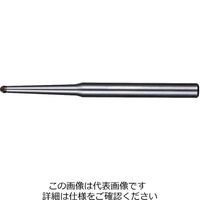 この画像は代表画像です
詳細は仕様をご確認ください